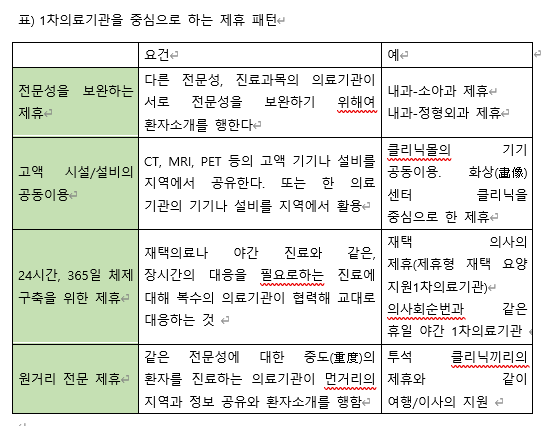 표) 1차의료기관을 중심으로 하는 제휴 패턴

| | 요건 | 예 |
|---|---|---|
| 전문성을 보완하는 제휴 | 다른 전문성, 진료과목의 의료기관이 서로 전문성을 보완하기 위해여 환자소개를 행한다 | 내과-소아과 제휴<br>내과-정형외과 제휴 |
| 고액 시설/설비의 공동이용 | CT, MRI, PET 등의 고액 기기나 설비를 지역에서 공유한다. 또는 한 의료기관의 기기나 설비를 지역에서 활용 | 클리닉몰의 기기 공동이용. 화상(畫像) 센터 클리닉을 중심으로 한 제휴 |
| 24시간, 365일 체제 구축을 위한 제휴 | 재택의료나 야간 진료와 같은, 장시간의 대응을 필요로하는 진료에 대해 복수의 의료기관이 협력해 교대로 대응하는 것 | 재택 의사의 제휴(제휴형 재택 요양 지원1차의료기관)<br>의사회순번과 같은 휴일 야간 1차의료기관 |
| 원거리 전문 제휴 | 같은 전문성에 대한 중도(重度)의 환자를 진료하는 의료기관이 먼거리의 지역과 정보 공유와 환자소개를 행함 | 투석 클리닉끼리의 제휴와 같이 여행/이사의 지원 |